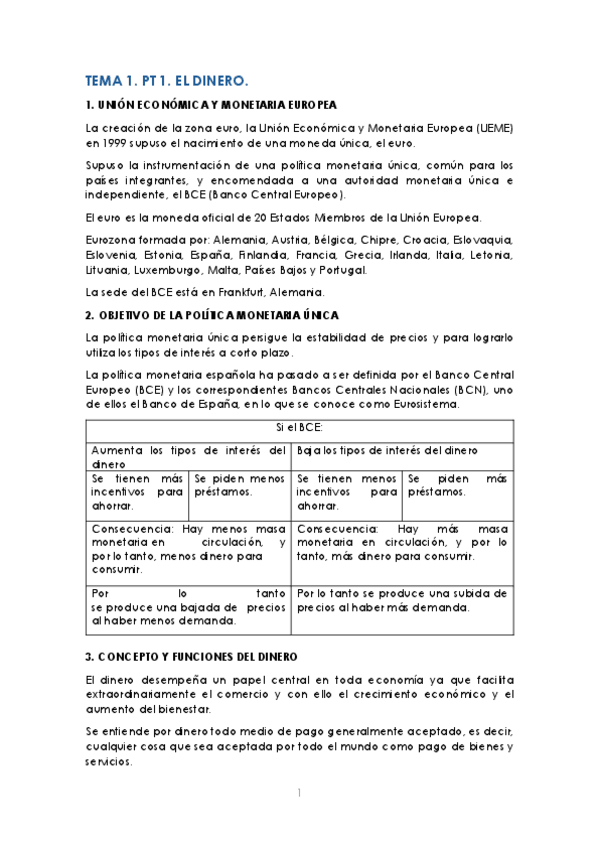 TEMA 1. PT 1. EL DINERO.

1. UNIÓN ECONÓMICA Y MONETARIA EUROPEA

La creación de la zona euro, la Unión Económica y Monetaria Europea (UEME) en 1999 supuso el nacimiento de una moneda única, el euro.

Supuso la instrumentación de una política monetaria única, común para los países integrantes, y encomendada a una autoridad monetaria única e independiente, el BCE (Banco Central Europeo).

El euro es la moneda oficial de 20 Estados Miembros de la Unión Europea.

Eurozona formada por: Alemania, Austria, Bélgica, Chipre, Croacia, Eslovaquia, Eslovenia, Estonia, España, Finlandia, Francia, Grecia, Irlanda, Italia, Letonia, Lituania, Luxemburgo, Malta, Países Bajos y Portugal.

La sede del BCE está en Frankfurt, Alemania.

2. OBJETIVO DE LA POLÍTICA MONETARIA ÚNICA

La política monetaria única persigue la estabilidad de precios y para lograrlo utiliza los tipos de interés a corto plazo.

La política monetaria española ha pasado a ser definida por el Banco Central Europeo (BCE) y los correspondientes Bancos Centrales Nacionales (BCN), uno de ellos el Banco de España, en lo que se conoce como Eurosistema.

| Si el BCE: | | | |
|---|---|---|---|
| Aumenta los tipos de interés del dinero | | Baja los tipos de interés del dinero | |
| Se tienen más incentivos para ahorrar. | Se piden menos préstamos. | Se tienen menos incentivos para ahorrar. | Se piden más préstamos. |
| Consecuencia: Hay menos masa monetaria en circulación, y por lo tanto, menos dinero para consumir. | | Consecuencia: Hay más masa monetaria en circulación, y por lo tanto, más dinero para consumir. | |
| Por lo tanto se produce una bajada de precios al haber menos demanda. | | Por lo tanto se produce una subida de precios al haber más demanda. | |

3. CONCEPTO Y FUNCIONES DEL DINERO

El dinero desempeña un papel central en toda economía ya que facilita extraordinariamente el comercio y con ello el crecimiento económico y el aumento del bienestar.

Se entiende por dinero todo medio de pago generalmente aceptado, es decir, cualquier cosa que sea aceptada por todo el mundo como pago de bienes y servicios.

1